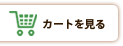 カートを見る